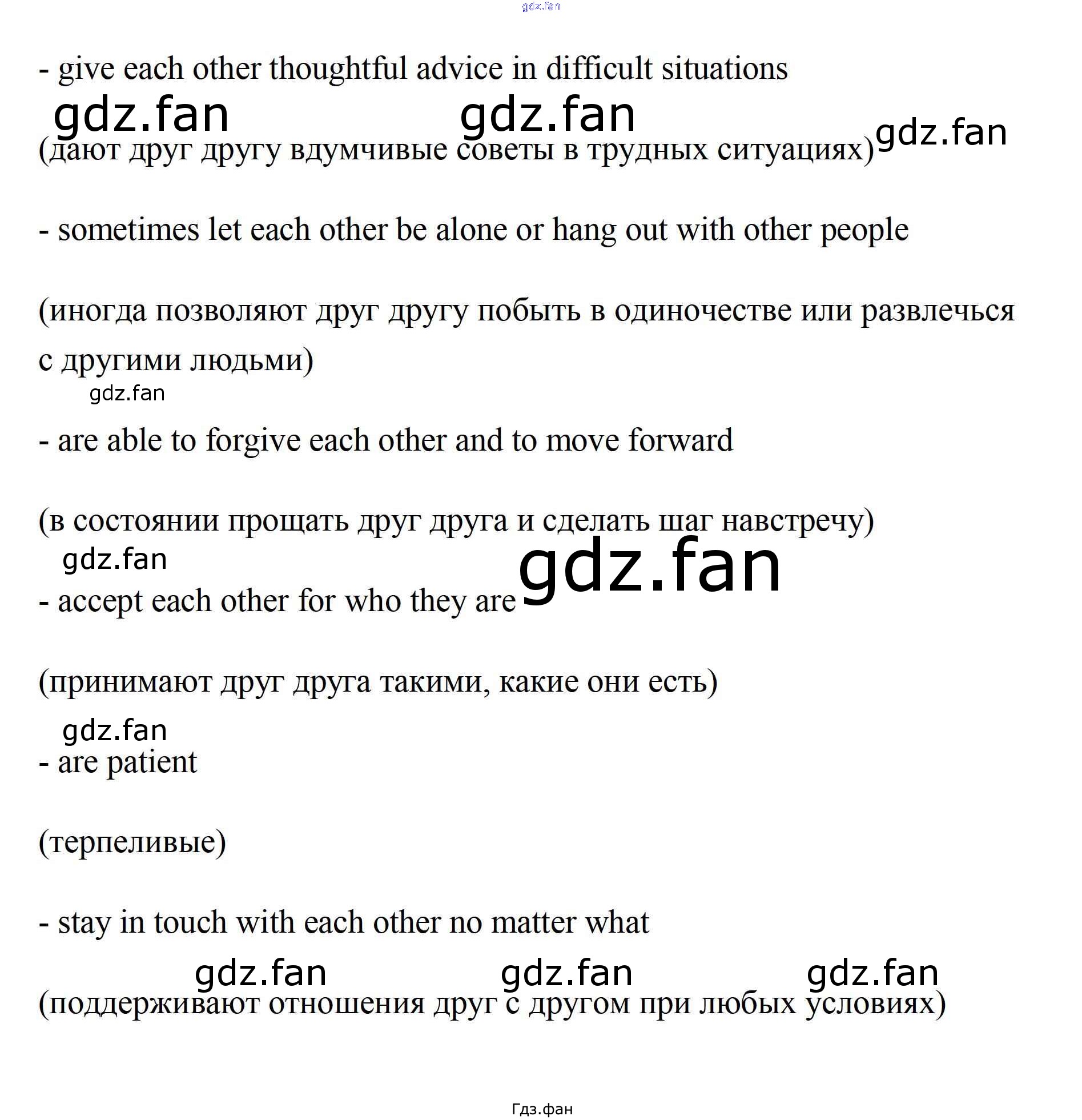 - give each other thoughtful advice in difficult situations

(дают друг другу вдумчивые советы в трудных ситуациях)

- sometimes let each other be alone or hang out with other people

(иногда позволяют друг другу побыть в одиночестве или развлечься с другими людьми)

- are able to forgive each other and to move forward

(в состоянии прощать друг друга и сделать шаг навстречу)

- accept each other for who they are

(принимают друг друга такими, какие они есть)

- are patient

(терпеливые)

- stay in touch with each other no matter what

(поддерживают отношения друг с другом при любых условиях)

Гдз.фан

gdz.fan